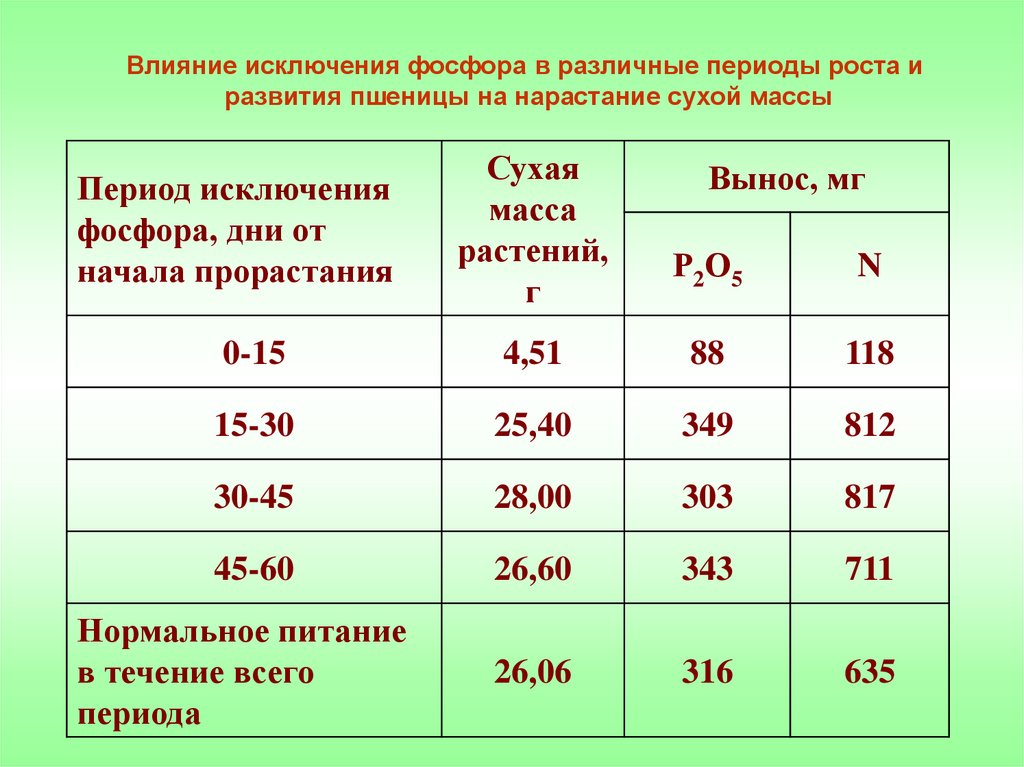 Влияние исключения фосфора в различные периоды роста и развития пшеницы на нарастание сухой массы

| Период исключения фосфора, дни от начала прорастания | Сухая масса растений, г | Вынос, мг $P_2O_5$ | Вынос, мг N |
|---|---|---|---|
| 0-15 | 4,51 | 88 | 118 |
| 15-30 | 25,40 | 349 | 812 |
| 30-45 | 28,00 | 303 | 817 |
| 45-60 | 26,60 | 343 | 711 |
| Нормальное питание в течение всего периода | 26,06 | 316 | 635 |